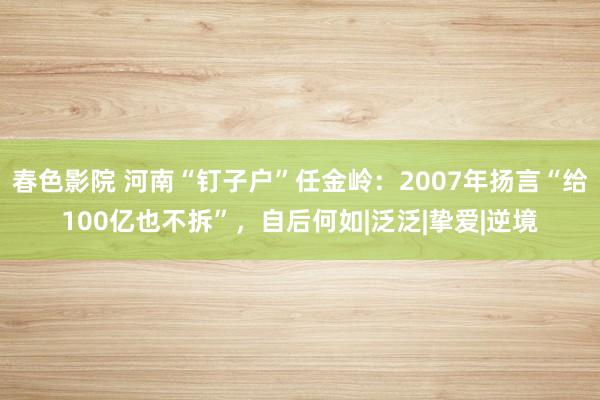 春色影院 河南“钉子户”任金岭：2007年扬言“给100亿也不拆”，自后何如|泛泛|挚爱|逆境